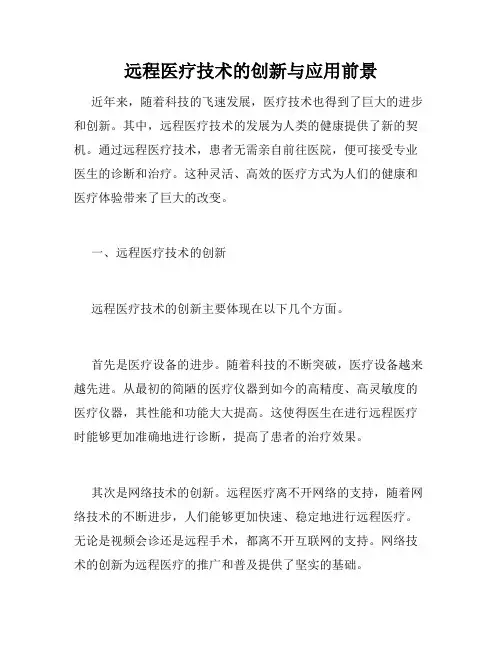 远程医疗技术的创新与应用前景

近年来，随着科技的飞速发展，医疗技术也得到了巨大的进步和创新。其中，远程医疗技术的发展为人类的健康提供了新的契机。通过远程医疗技术，患者无需亲自前往医院，便可接受专业医生的诊断和治疗。这种灵活、高效的医疗方式为人们的健康和医疗体验带来了巨大的改变。

一、远程医疗技术的创新

远程医疗技术的创新主要体现在以下几个方面。

首先是医疗设备的进步。随着科技的不断突破，医疗设备越来越先进。从最初的简陋的医疗仪器到如今的高精度、高灵敏度的医疗仪器，其性能和功能大大提高。这使得医生在进行远程医疗时能够更加准确地进行诊断，提高了患者的治疗效果。

其次是网络技术的创新。远程医疗离不开网络的支持，随着网络技术的不断进步，人们能够更加快速、稳定地进行远程医疗。无论是视频会诊还是远程手术，都离不开互联网的支持。网络技术的创新为远程医疗的推广和普及提供了坚实的基础。